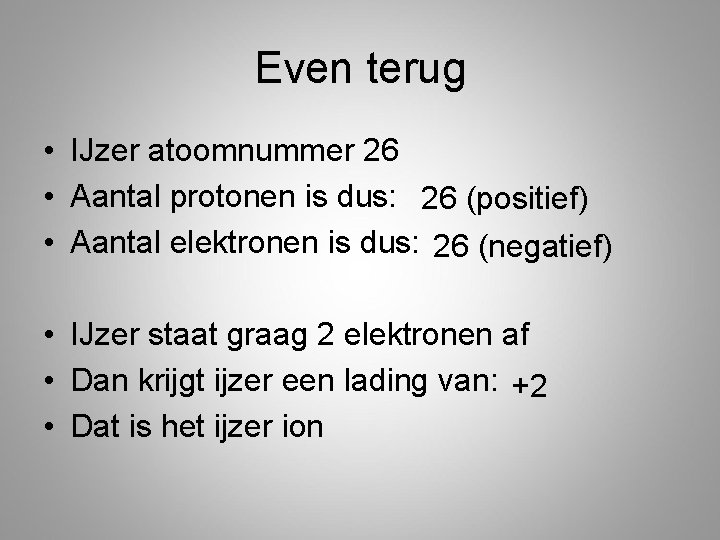 Even terug

• IJzer atoomnummer 26
• Aantal protonen is dus: 26 (positief)
• Aantal elektronen is dus: 26 (negatief)

• IJzer staat graag 2 elektronen af
• Dan krijgt ijzer een lading van: +2
• Dat is het ijzer ion